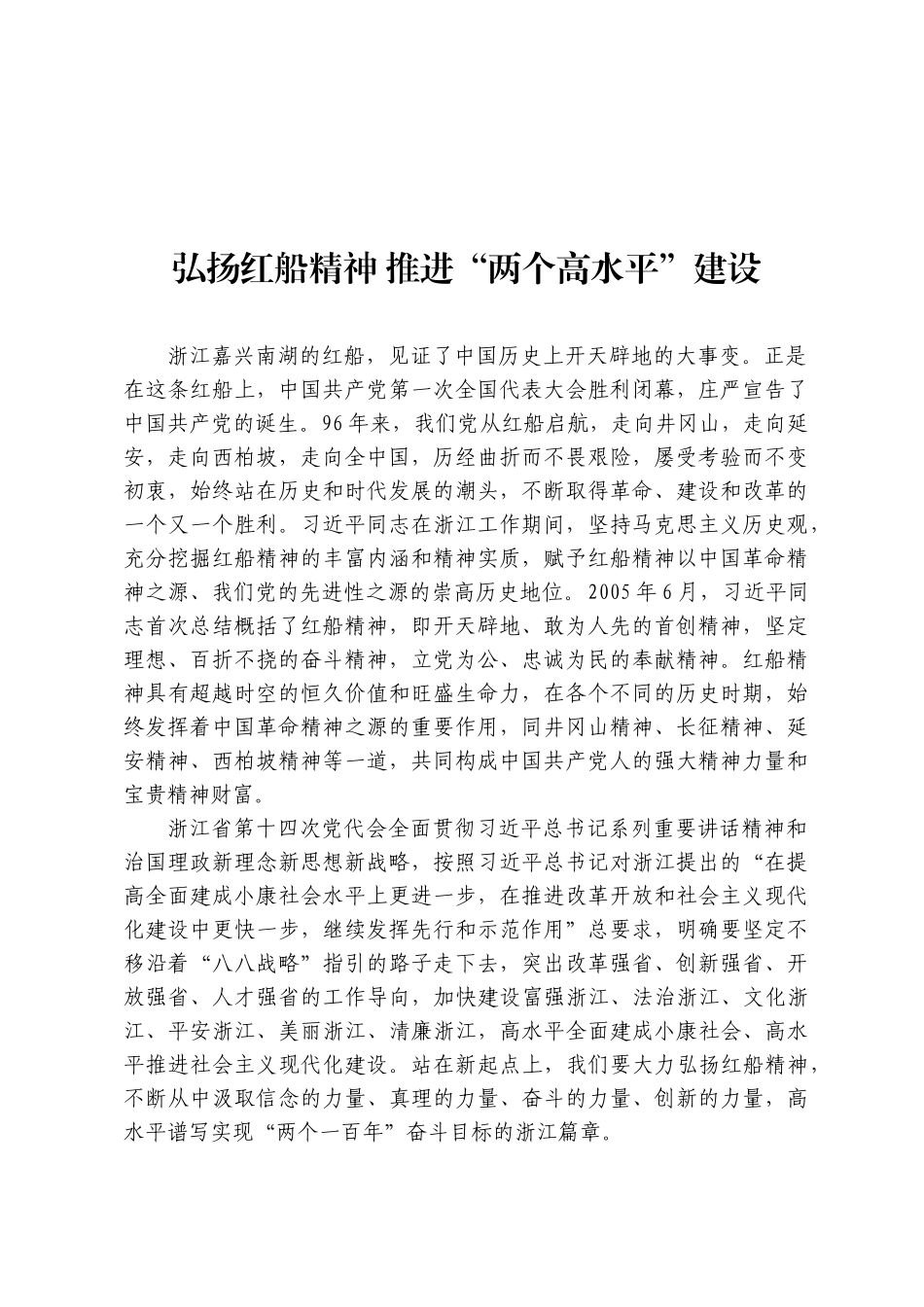 弘扬红船精神 推进“两个高水平”建设

浙江嘉兴南湖的红船，见证了中国历史上开天辟地的大事变。正是在这条红船上，中国共产党第一次全国代表大会胜利闭幕，庄严宣告了中国共产党的诞生。96年来，我们党从红船启航，走向井冈山，走向延安，走向西柏坡，走向全中国，历经曲折而不畏艰险，屡受考验而不变初衷，始终站在历史和时代发展的潮头，不断取得革命、建设和改革的一个又一个胜利。习近平同志在浙江工作期间，坚持马克思主义历史观，充分挖掘红船精神的丰富内涵和精神实质，赋予红船精神以中国革命精神之源、我们党的先进性之源的崇高历史地位。2005年6月，习近平同志首次总结概括了红船精神，即开天辟地、敢为人先的首创精神，坚定理想、百折不挠的奋斗精神，立党为公、忠诚为民的奉献精神。红船精神具有超越时空的恒久价值和旺盛生命力，在各个不同的历史时期，始终发挥着中国革命精神之源的重要作用，同井冈山精神、长征精神、延安精神、西柏坡精神等一道，共同构成中国共产党人的强大精神力量和宝贵精神财富。

浙江省第十四次党代会全面贯彻习近平总书记系列重要讲话精神和治国理政新理念新思想新战略，按照习近平总书记对浙江提出的“在提高全面建成小康社会水平上更进一步，在推进改革开放和社会主义现代化建设中更快一步，继续发挥先行和示范作用”总要求，明确要坚定不移沿着“八八战略”指引的路子走下去，突出改革强省、创新强省、开放强省、人才强省的工作导向，加快建设富强浙江、法治浙江、文化浙江、平安浙江、美丽浙江、清廉浙江，高水平全面建成小康社会、高水平推进社会主义现代化建设。站在新起点上，我们要大力弘扬红船精神，不断从中汲取信念的力量、真理的力量、奋斗的力量、创新的力量，高水平谱写实现“两个一百年”奋斗目标的浙江篇章。